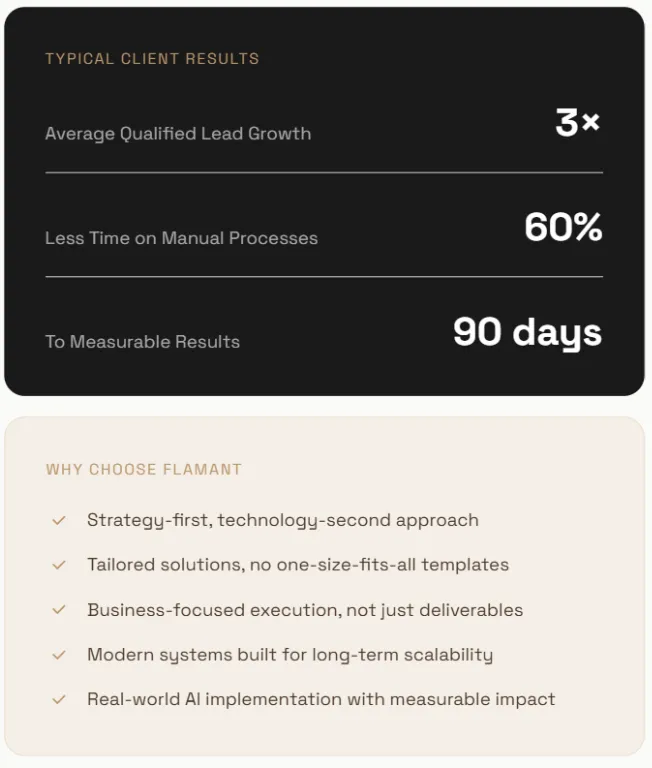 TYPICAL CLIENT RESULTS

Average Qualified Lead Growth 3×

Less Time on Manual Processes 60%

To Measurable Results 90 days

WHY CHOOSE FLAMANT

✓ Strategy-first, technology-second approach

✓ Tailored solutions, no one-size-fits-all templates

✓ Business-focused execution, not just deliverables

✓ Modern systems built for long-term scalability

✓ Real-world AI implementation with measurable impact